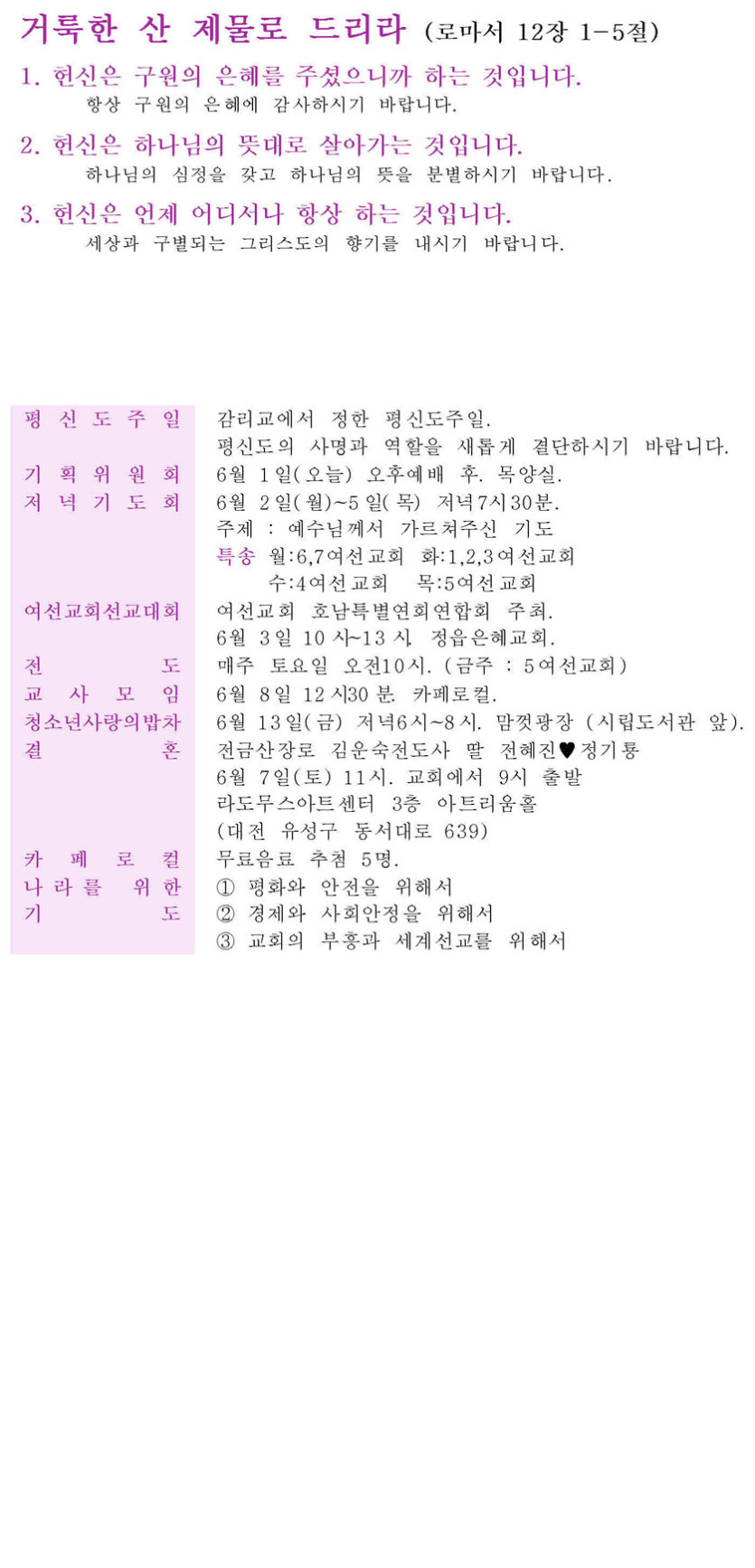 거룩한 산 제물로 드리라 (로마서 12장 1-5절)

1. 헌신은 구원의 은혜를 주셨으니까 하는 것입니다.
항상 구원의 은혜에 감사하시기 바랍니다.

2. 헌신은 하나님의 뜻대로 살아가는 것입니다.
하나님의 심정을 갖고 하나님의 뜻을 분별하시기 바랍니다.

3. 헌신은 언제 어디서나 항상 하는 것입니다.
세상과 구별되는 그리스도의 향기를 내시기 바랍니다.

| | |
|---|---|
| 평신도주일 | 감리교에서 정한 평신도주일. 평신도의 사명과 역할을 새롭게 결단하시기 바랍니다. |
| 기획위원회 | 6월 1일(오늘) 오후예배 후. 목양실. |
| 저녁기도회 | 6월 2일(월)~5일(목) 저녁7시30분. 주제 : 예수님께서 가르쳐주신 기도 특송 월:6,7여선교회 화:1,2,3여선교회 수:4여선교회 목:5여선교회 |
| 여선교회선교대회 | 여선교회 호남특별연회연합회 주최. 6월 3일 10시~13시. 정읍은혜교회. |
| 전도 | 매주 토요일 오전10시. (금주 : 5여선교회) |
| 교사모임 | 6월 8일 12시30분. 카페로컬. |
| 청소년사랑의밥차 | 6월 13일(금) 저녁6시~8시. 맘껏광장 (시립도서관 앞). |
| 결혼 | 전금산장로 김운숙전도사 딸 전혜진♥정기룡 6월 7일(토) 11시. 교회에서 9시 출발 라도무스아트센터 3층 아트리움홀 (대전 유성구 동서대로 639) |
| 카페로컬 | 무료음료 추첨 5명. |
| 나라를 위한 기도 | ① 평화와 안전을 위해서 ② 경제와 사회안정을 위해서 ③ 교회의 부흥과 세계선교를 위해서 |